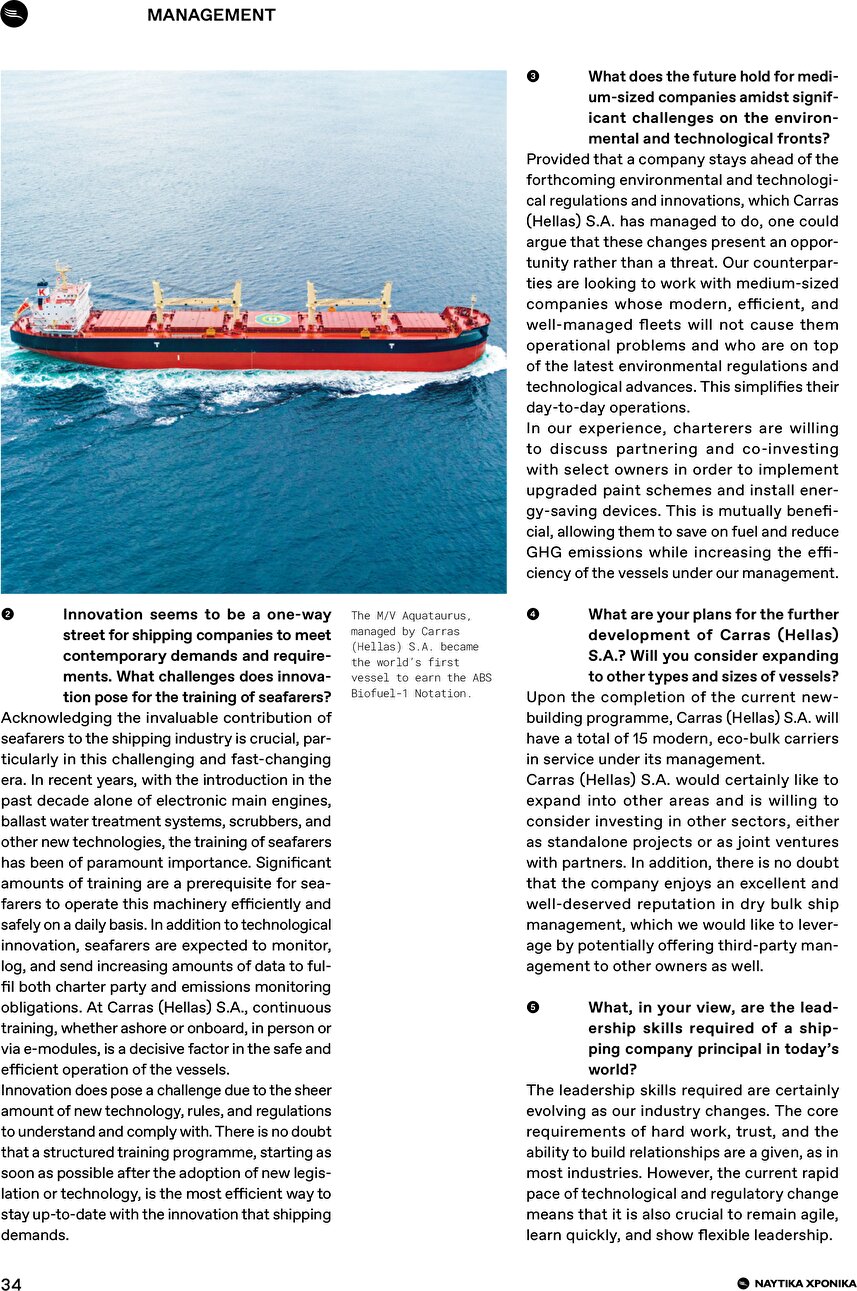 MANAGEMENT

❷ Innovation seems to be a one-way street for shipping companies to meet contemporary demands and requirements. What challenges does innovation pose for the training of seafarers?
Acknowledging the invaluable contribution of seafarers to the shipping industry is crucial, particularly in this challenging and fast-changing era. In recent years, with the introduction in the past decade alone of electronic main engines, ballast water treatment systems, scrubbers, and other new technologies, the training of seafarers has been of paramount importance. Significant amounts of training are a prerequisite for seafarers to operate this machinery efficiently and safely on a daily basis. In addition to technological innovation, seafarers are expected to monitor, log, and send increasing amounts of data to fulfil both charter party and emissions monitoring obligations. At Carras (Hellas) S.A., continuous training, whether ashore or onboard, in person or via e-modules, is a decisive factor in the safe and efficient operation of the vessels.
Innovation does pose a challenge due to the sheer amount of new technology, rules, and regulations to understand and comply with. There is no doubt that a structured training programme, starting as soon as possible after the adoption of new legislation or technology, is the most efficient way to stay up-to-date with the innovation that shipping demands.

The M/V Aquataurus, managed by Carras (Hellas) S.A. became the world's first vessel to earn the ABS Biofuel-1 Notation.

❸ What does the future hold for medium-sized companies amidst significant challenges on the environmental and technological fronts?
Provided that a company stays ahead of the forthcoming environmental and technological regulations and innovations, which Carras (Hellas) S.A. has managed to do, one could argue that these changes present an opportunity rather than a threat. Our counterparties are looking to work with medium-sized companies whose modern, efficient, and well-managed fleets will not cause them operational problems and who are on top of the latest environmental regulations and technological advances. This simplifies their day-to-day operations.
In our experience, charterers are willing to discuss partnering and co-investing with select owners in order to implement upgraded paint schemes and install energy-saving devices. This is mutually beneficial, allowing them to save on fuel and reduce GHG emissions while increasing the efficiency of the vessels under our management.

❹ What are your plans for the further development of Carras (Hellas) S.A.? Will you consider expanding to other types and sizes of vessels?
Upon the completion of the current newbuilding programme, Carras (Hellas) S.A. will have a total of 15 modern, eco-bulk carriers in service under its management.
Carras (Hellas) S.A. would certainly like to expand into other areas and is willing to consider investing in other sectors, either as standalone projects or as joint ventures with partners. In addition, there is no doubt that the company enjoys an excellent and well-deserved reputation in dry bulk ship management, which we would like to leverage by potentially offering third-party management to other owners as well.

❺ What, in your view, are the leadership skills required of a shipping company principal in today's world?
The leadership skills required are certainly evolving as our industry changes. The core requirements of hard work, trust, and the ability to build relationships are a given, as in most industries. However, the current rapid pace of technological and regulatory change means that it is also crucial to remain agile, learn quickly, and show flexible leadership.

34

ΝΑΥΤΙΚΑ ΧΡΟΝΙΚΑ